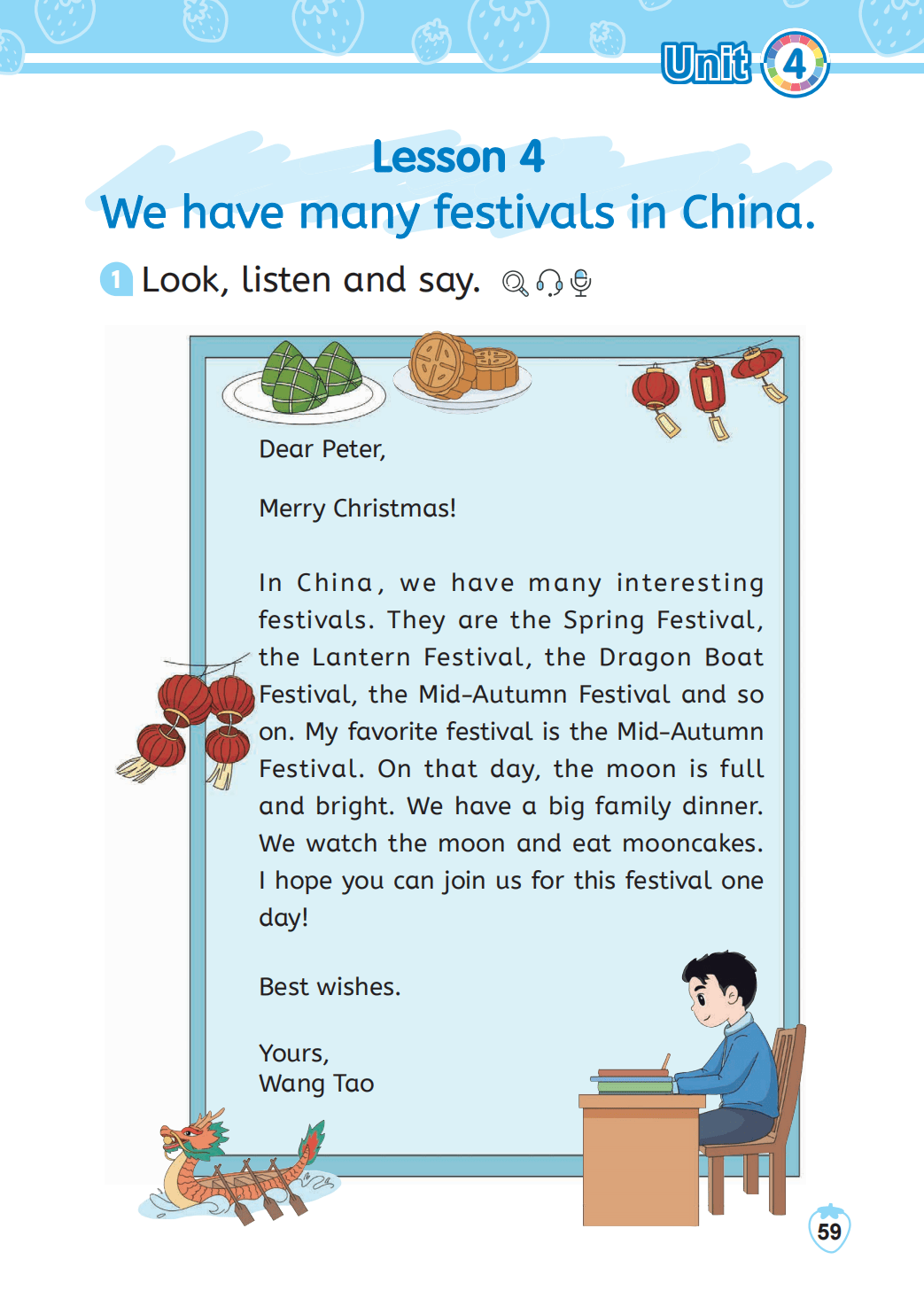 Unit 4

Lesson 4
We have many festivals in China.

1 Look, listen and say.

Dear Peter,

Merry Christmas!

In China, we have many interesting festivals. They are the Spring Festival, the Lantern Festival, the Dragon Boat Festival, the Mid-Autumn Festival and so on. My favorite festival is the Mid-Autumn Festival. On that day, the moon is full and bright. We have a big family dinner. We watch the moon and eat mooncakes. I hope you can join us for this festival one day!

Best wishes.

Yours,
Wang Tao

59